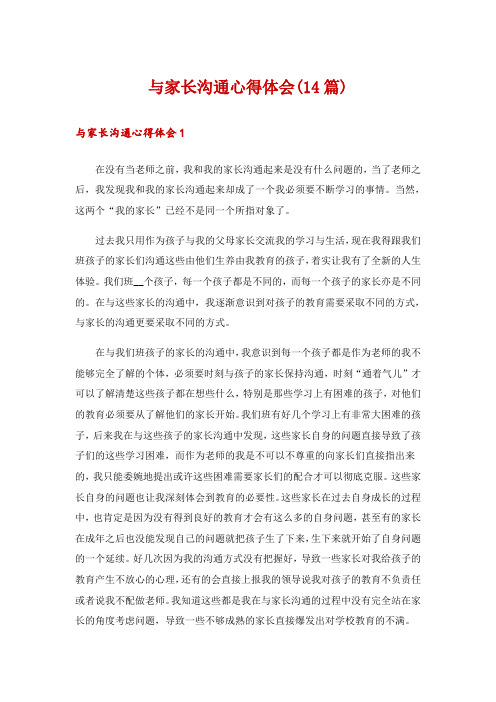 与家长沟通心得体会(14篇)

与家长沟通心得体会1

在没有当老师之前，我和我的家长沟通起来是没有什么问题的，当了老师之后，我发现我和我的家长沟通起来却成了一个我必须要不断学习的事情。当然，这两个“我的家长”已经不是同一个所指对象了。

过去我只用作为孩子与我的父母家长交流我的学习与生活，现在我得跟我们班孩子的家长们沟通这些由他们生养由我教育的孩子，着实让我有了全新的人生体验。我们班__个孩子，每一个孩子都是不同的，而每一个孩子的家长亦是不同的。在与这些家长的沟通中，我逐渐意识到对孩子的教育需要采取不同的方式，与家长的沟通更要采取不同的方式。

在与我们班孩子的家长的沟通中，我意识到每一个孩子都是作为老师的我不能够完全了解的个体，必须要时刻与孩子的家长保持沟通，时刻“通着气儿”才可以了解清楚这些孩子都在想些什么，特别是那些学习上有困难的孩子，对他们的教育必须要从了解他们的家长开始。我们班有好几个学习上有非常大困难的孩子，后来我在与这些孩子的家长沟通中发现，这些家长自身的问题直接导致了孩子们的这些学习困难，而作为老师的我是不可以不尊重的向家长们直接指出来的，我只能委婉地提出或许这些困难需要家长们的配合才可以彻底克服。这些家长自身的问题也让我深刻体会到教育的必要性。这些家长在过去自身成长的过程中，也肯定是因为没有得到良好的教育才会有这么多的自身问题，甚至有的家长在成年之后也没能发现自己的问题就把孩子生了下来，生下来就开始了自身问题的一个延续。好几次因为我的沟通方式没有把握好，导致一些家长对我给孩子的教育产生不放心的心理，还有的会直接上报我的领导说我对孩子的教育不负责任或者说我不配做老师。我知道这些都是我在与家长沟通的过程中没有完全站在家长的角度考虑问题，导致一些不够成熟的家长直接爆发出对学校教育的不满。